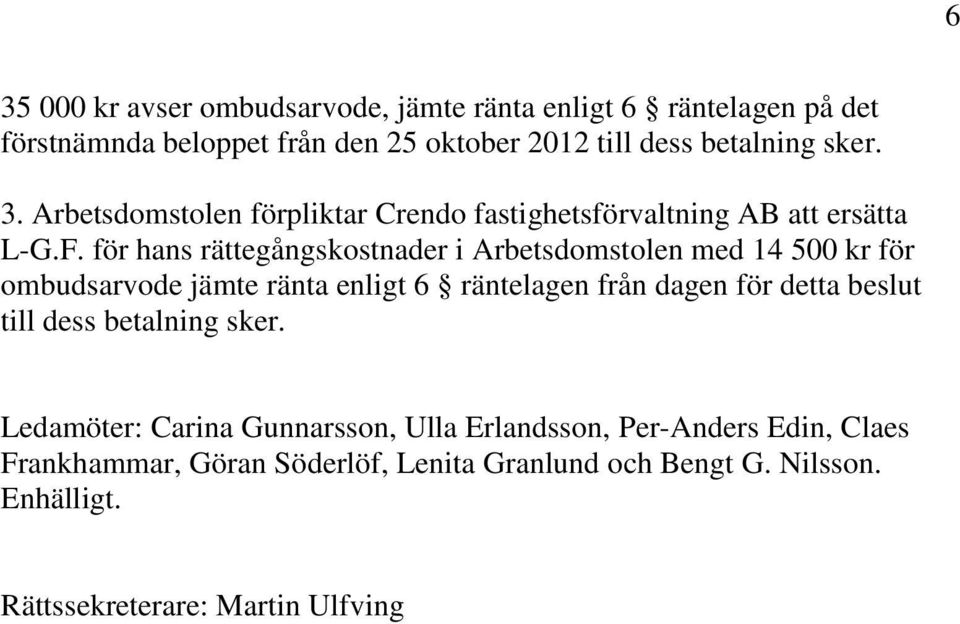 6

35 000 kr avser ombudsarvode, jämte ränta enligt 6 § räntelagen på det förstnämnda beloppet från den 25 oktober 2012 till dess betalning sker.

3. Arbetsdomstolen förpliktar Crendo fastighetsförvaltning AB att ersätta L-G.F. för hans rättegångskostnader i Arbetsdomstolen med 14 500 kr för ombudsarvode jämte ränta enligt 6 § räntelagen från dagen för detta beslut till dess betalning sker.

Ledamöter: Carina Gunnarsson, Ulla Erlandsson, Per-Anders Edin, Claes Frankhammar, Göran Söderlöf, Lenita Granlund och Bengt G. Nilsson. Enhälligt.

Rättssekreterare: Martin Ulfving